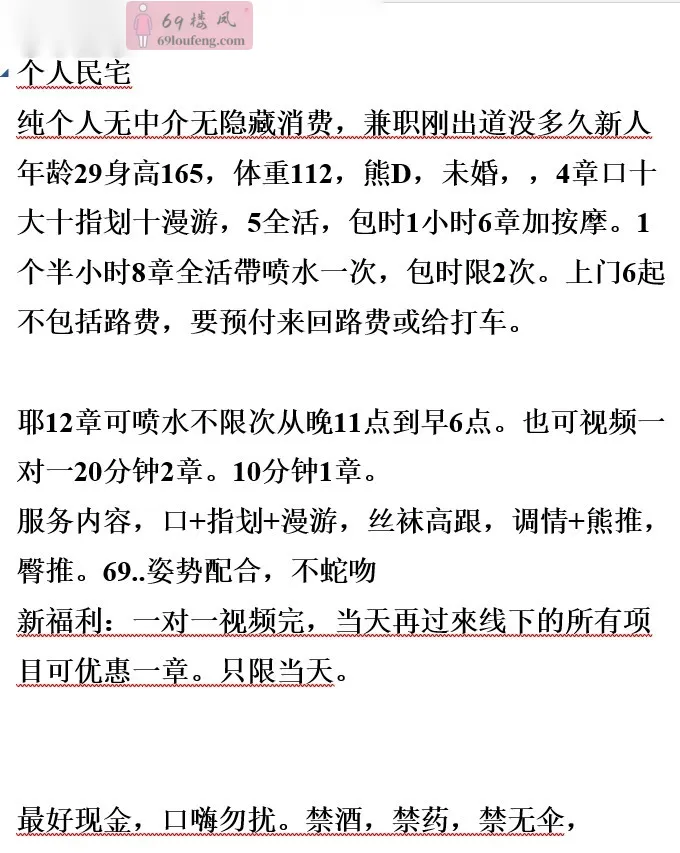 69楼凤
69loufeng.com

个人民宅
纯个人无中介无隐藏消费，兼职刚出道没多久新人年龄29身高165，体重112，熊D，未婚，，4章口十大十指划十漫游，5全活，包时1小时6章加按摩。1个半小时8章全活帶喷水一次，包时限2次。上门6起不包括路费，要预付来回路费或给打车。

耶12章可喷水不限次从晚11点到早6点。也可视频一对一20分钟2章。10分钟1章。
服务内容，口+指划+漫游，丝袜高跟，调情+熊推，臀推。69..姿势配合，不蛇吻
新福利：一对一视频完，当天再过來线下的所有项目可优惠一章。只限当天。

最好现金，口嗨勿扰。禁酒，禁药，禁无伞，